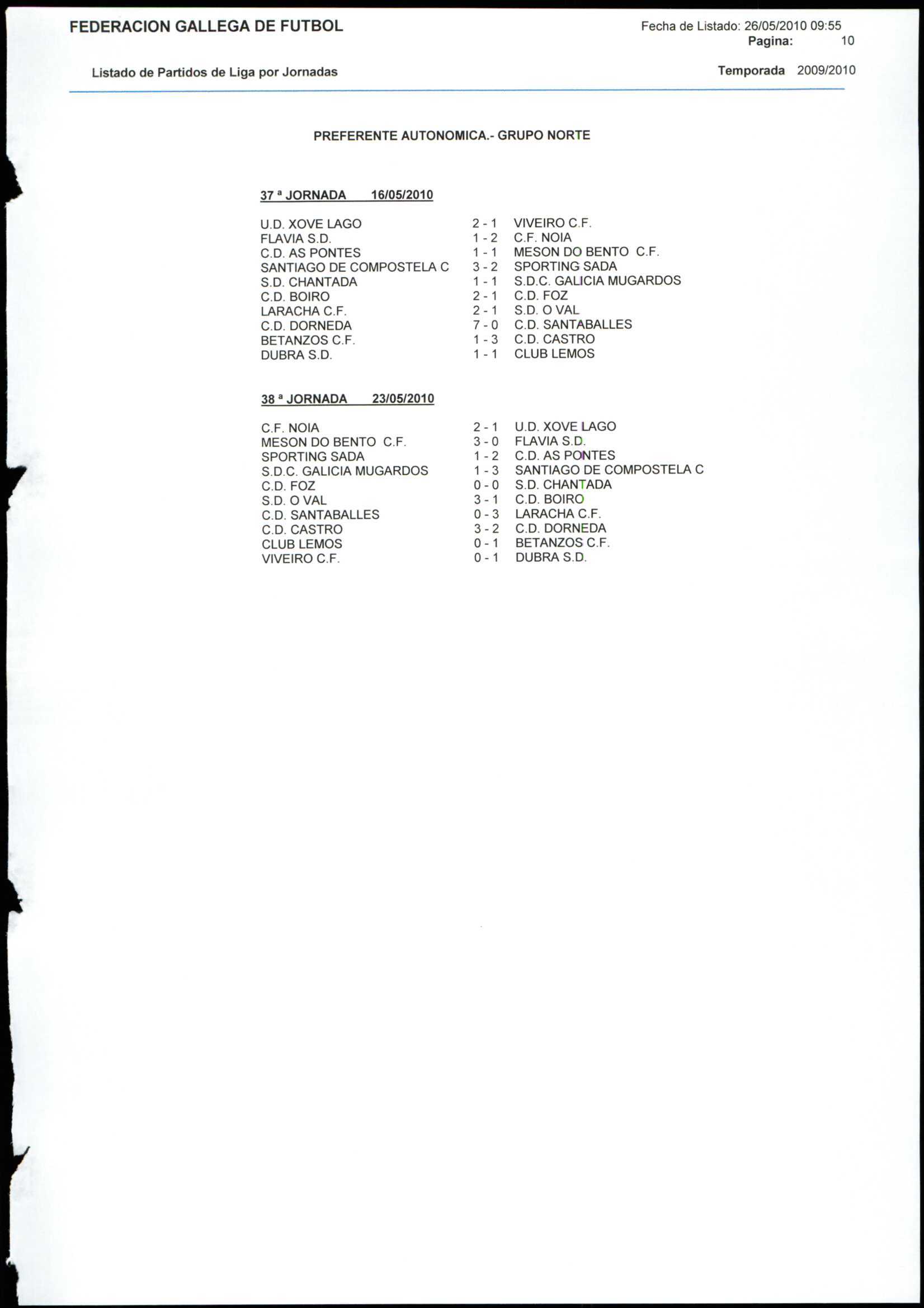 FEDERACION GALLEGA DE FUTBOL

Fecha de Listado: 26/05/2010 09:55
Pagina: 10

Listado de Partidos de Liga por Jornadas

Temporada 2009/2010

PREFERENTE AUTONOMICA.- GRUPO NORTE

37 ª JORNADA 16/05/2010

| | | |
|---|---|---|
| U.D. XOVE LAGO | 2 - 1 | VIVEIRO C.F. |
| FLAVIA S.D. | 1 - 2 | C.F. NOIA |
| C.D. AS PONTES | 1 - 1 | MESON DO BENTO C.F. |
| SANTIAGO DE COMPOSTELA C | 3 - 2 | SPORTING SADA |
| S.D. CHANTADA | 1 - 1 | S.D.C. GALICIA MUGARDOS |
| C.D. BOIRO | 2 - 1 | C.D. FOZ |
| LARACHA C.F. | 2 - 1 | S.D. O VAL |
| C.D. DORNEDA | 7 - 0 | C.D. SANTABALLES |
| BETANZOS C.F. | 1 - 3 | C.D. CASTRO |
| DUBRA S.D. | 1 - 1 | CLUB LEMOS |

38 ª JORNADA 23/05/2010

| | | |
|---|---|---|
| C.F. NOIA | 2 - 1 | U.D. XOVE LAGO |
| MESON DO BENTO C.F. | 3 - 0 | FLAVIA S.D. |
| SPORTING SADA | 1 - 2 | C.D. AS PONTES |
| S.D.C. GALICIA MUGARDOS | 1 - 3 | SANTIAGO DE COMPOSTELA C |
| C.D. FOZ | 0 - 0 | S.D. CHANTADA |
| S.D. O VAL | 3 - 1 | C.D. BOIRO |
| C.D. SANTABALLES | 0 - 3 | LARACHA C.F. |
| C.D. CASTRO | 3 - 2 | C.D. DORNEDA |
| CLUB LEMOS | 0 - 1 | BETANZOS C.F. |
| VIVEIRO C.F. | 0 - 1 | DUBRA S.D. |